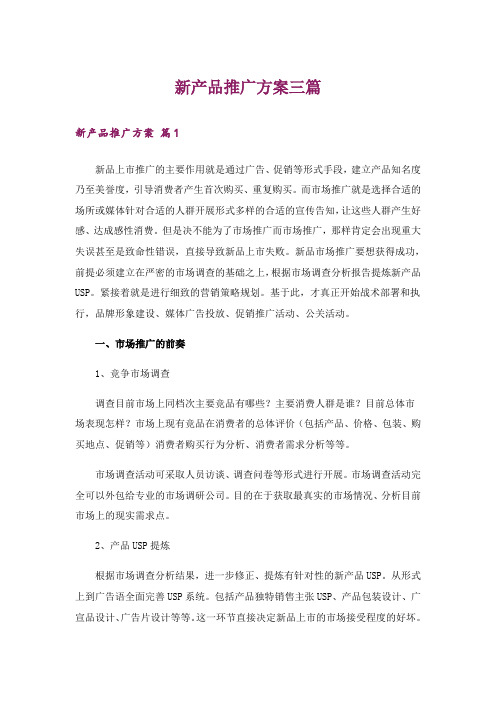 新产品推广方案三篇

新产品推广方案 篇1

新品上市推广的主要作用就是通过广告、促销等形式手段，建立产品知名度乃至美誉度，引导消费者产生首次购买、重复购买。而市场推广就是选择合适的场所或媒体针对合适的人群开展形式多样的合适的宣传告知，让这些人群产生好感、达成感性消费。但是决不能为了市场推广而市场推广，那样肯定会出现重大失误甚至是致命性错误，直接导致新品上市失败。新品市场推广要想获得成功，前提必须建立在严密的市场调查的基础之上，根据市场调查分析报告提炼新产品USP。紧接着就是进行细致的营销策略规划。基于此，才真正开始战术部署和执行，品牌形象建设、媒体广告投放、促销推广活动、公关活动。

一、市场推广的前奏

1、竞争市场调查

调查目前市场上同档次主要竞品有哪些？主要消费人群是谁？目前总体市场表现怎样？市场上现有竞品在消费者的总体评价（包括产品、价格、包装、购买地点、促销等）消费者购买行为分析、消费者需求分析等等。

市场调查活动可采取人员访谈、调查问卷等形式进行开展。市场调查活动完全可以外包给专业的市场调研公司。目的在于获取最真实的市场情况、分析目前市场上的现实需求点。

2、产品USP提炼

根据市场调查分析结果，进一步修正、提炼有针对性的新产品USP。从形式上到广告语全面完善USP系统。包括产品独特销售主张USP、产品包装设计、广宣品设计、广告片设计等等。这一环节直接决定新品上市的市场接受程度的好坏。